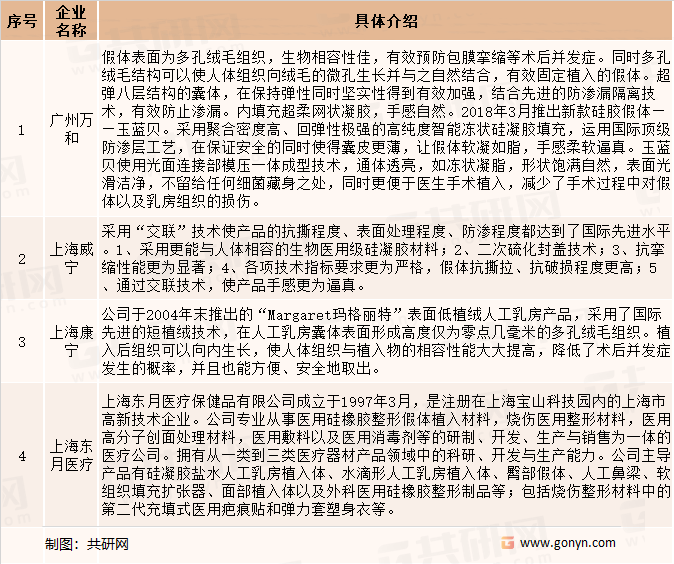 | 序号 | 企业名称 | 具体介绍 |
|---|---|---|
| 1 | 广州万和 | 假体表面为多孔绒毛组织，生物相容性佳，有效预防包膜挛缩等术后并发症。同时多孔绒毛结构可以使人体组织向绒毛的微孔生长并与之自然结合，有效固定植入的假体。超弹八层结构的囊体，在保持弹性同时坚实性得到有效加强，结合先进的防渗漏隔离技术，有效防止渗漏。内填充超柔网状凝胶，手感自然。2018年3月推出新款硅胶假体——玉蓝贝。采用聚合密度高、回弹性极强的高纯度智能冻状硅凝胶填充，运用国际顶级防渗层工艺，在保证安全的同时使得囊皮更薄，让假体软凝如脂，手感柔软逼真。玉蓝贝使用光面连接部模压一体成型技术，通体透亮，如冻状凝脂，形状饱满自然，表面光滑洁净，不留给任何细菌藏身之处，同时更便于医生手术植入，减少了手术过程中对假体以及乳房组织的损伤。 |
| 2 | 上海威宁 | 采用“交联”技术使产品的抗撕程度、表面处理程度、防渗程度都达到了国际先进水平。1、采用更能与人体相容的生物医用级硅凝胶材料；2、二次硫化封盖技术；3、抗挛缩性能更为显著；4、各项技术指标要求更为严格，假体抗撕拉、抗破损程度更高；5、通过交联技术，使产品手感更为逼真。 |
| 3 | 上海康宁 | 公司于2004年末推出的“Margaret玛格丽特”表面低植绒人工乳房产品，采用了国际先进的短植绒技术，在人工乳房囊体表面形成高度仅为零点几毫米的多孔绒毛组织。植入后组织可以向内生长，使人体组织与植入物的相容性能大大提高，降低了术后并发症发生的概率，并且也能方便、安全地取出。 |
| 4 | 上海东月医疗 | 上海东月医疗保健品有限公司成立于1997年3月，是注册在上海宝山科技园内的上海市高新技术企业。公司专业从事医用硅橡胶整形假体植入材料，烧伤医用整形材料，医用高分子创面处理材料，医用敷料以及医用消毒剂等的研制、开发、生产与销售为一体的医疗公司。拥有从一类到三类医疗器材产品领域中的科研、开发与生产能力。公司主导产品有硅凝胶盐水人工乳房植入体、水滴形人工乳房植入体、臀部假体、人工鼻梁、软组织填充扩张器、面部植入体以及外科医用硅橡胶整形制品等；包括烧伤整形材料中的第二代充填式医用疤痕贴和弹力套塑身衣等。 |

制图：共研网

www.gonyn.com